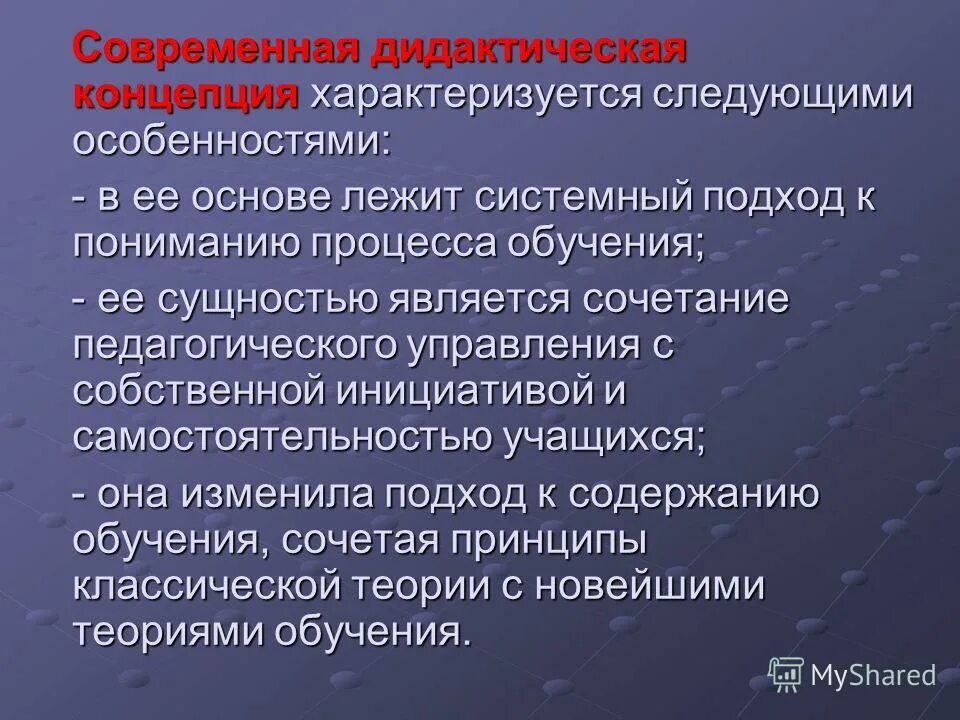 Современная дидактическая концепция характеризуется следующими особенностями:

- в ее основе лежит системный подход к пониманию процесса обучения;

- ее сущностью является сочетание педагогического управления с собственной инициативой и самостоятельностью учащихся;

- она изменила подход к содержанию обучения, сочетая принципы классической теории с новейшими теориями обучения.

MyShared